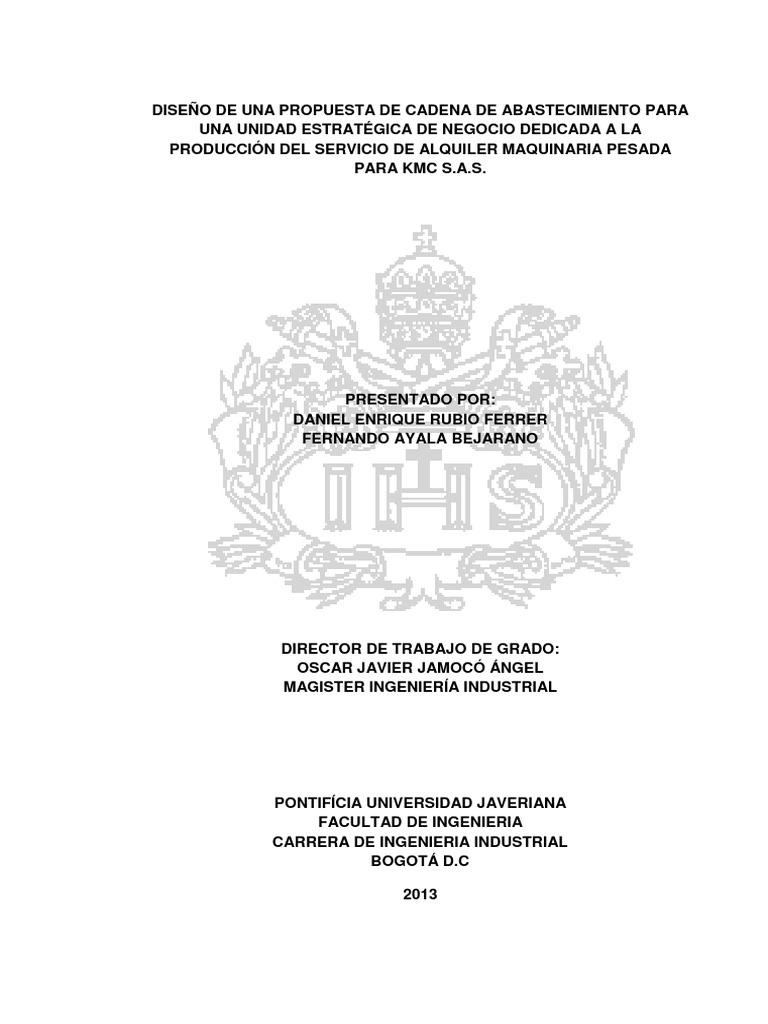 DISEÑO DE UNA PROPUESTA DE CADENA DE ABASTECIMIENTO PARA UNA UNIDAD ESTRATÉGICA DE NEGOCIO DEDICADA A LA PRODUCCIÓN DEL SERVICIO DE ALQUILER MAQUINARIA PESADA PARA KMC S.A.S.

PRESENTADO POR:
DANIEL ENRIQUE RUBIO FERRER
FERNANDO AYALA BEJARANO

DIRECTOR DE TRABAJO DE GRADO:
OSCAR JAVIER JAMOCÓ ÁNGEL
MAGISTER INGENIERÍA INDUSTRIAL

PONTIFÍCIA UNIVERSIDAD JAVERIANA
FACULTAD DE INGENIERIA
CARRERA DE INGENIERIA INDUSTRIAL
BOGOTÁ D.C

2013

IHS